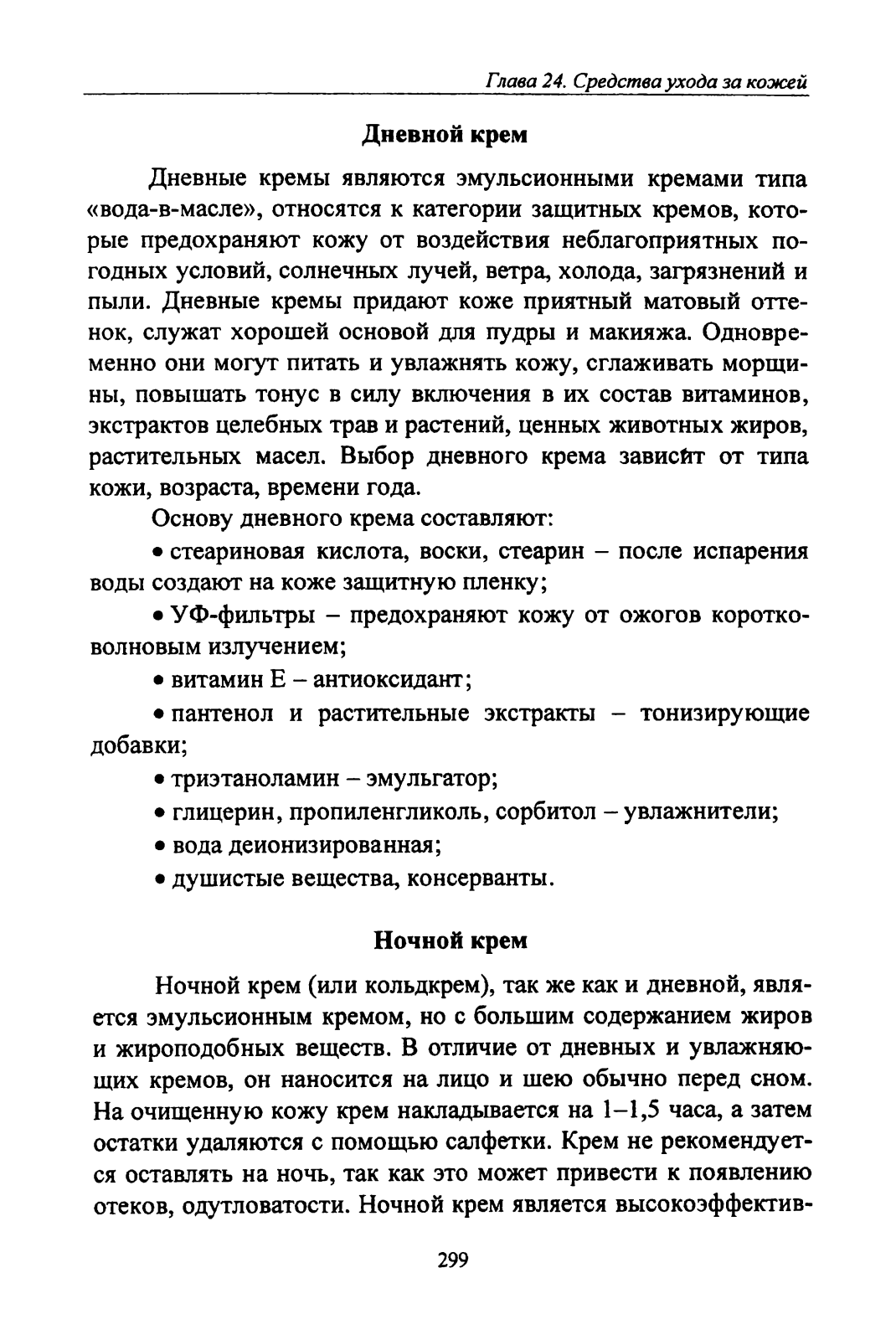 Глава 24. Средства ухода за кожей

Дневной крем

Дневные кремы являются эмульсионными кремами типа «вода-в-масле», относятся к категории защитных кремов, которые предохраняют кожу от воздействия неблагоприятных погодных условий, солнечных лучей, ветра, холода, загрязнений и пыли. Дневные кремы придают коже приятный матовый оттенок, служат хорошей основой для пудры и макияжа. Одновременно они могут питать и увлажнять кожу, сглаживать морщины, повышать тонус в силу включения в их состав витаминов, экстрактов целебных трав и растений, ценных животных жиров, растительных масел. Выбор дневного крема зависит от типа кожи, возраста, времени года.

Основу дневного крема составляют:

• стеариновая кислота, воски, стеарин – после испарения воды создают на коже защитную пленку;

• УФ-фильтры – предохраняют кожу от ожогов коротковолновым излучением;

• витамин Е – антиоксидант;

• пантенол и растительные экстракты – тонизирующие добавки;

• триэтаноламин – эмульгатор;

• глицерин, пропиленгликоль, сорбитол – увлажнители;

• вода деионизированная;

• душистые вещества, консерванты.

Ночной крем

Ночной крем (или кольдкрем), так же как и дневной, является эмульсионным кремом, но с большим содержанием жиров и жироподобных веществ. В отличие от дневных и увлажняющих кремов, он наносится на лицо и шею обычно перед сном. На очищенную кожу крем накладывается на 1–1,5 часа, а затем остатки удаляются с помощью салфетки. Крем не рекомендуется оставлять на ночь, так как это может привести к появлению отеков, одутловатости. Ночной крем является высокоэффектив-

299